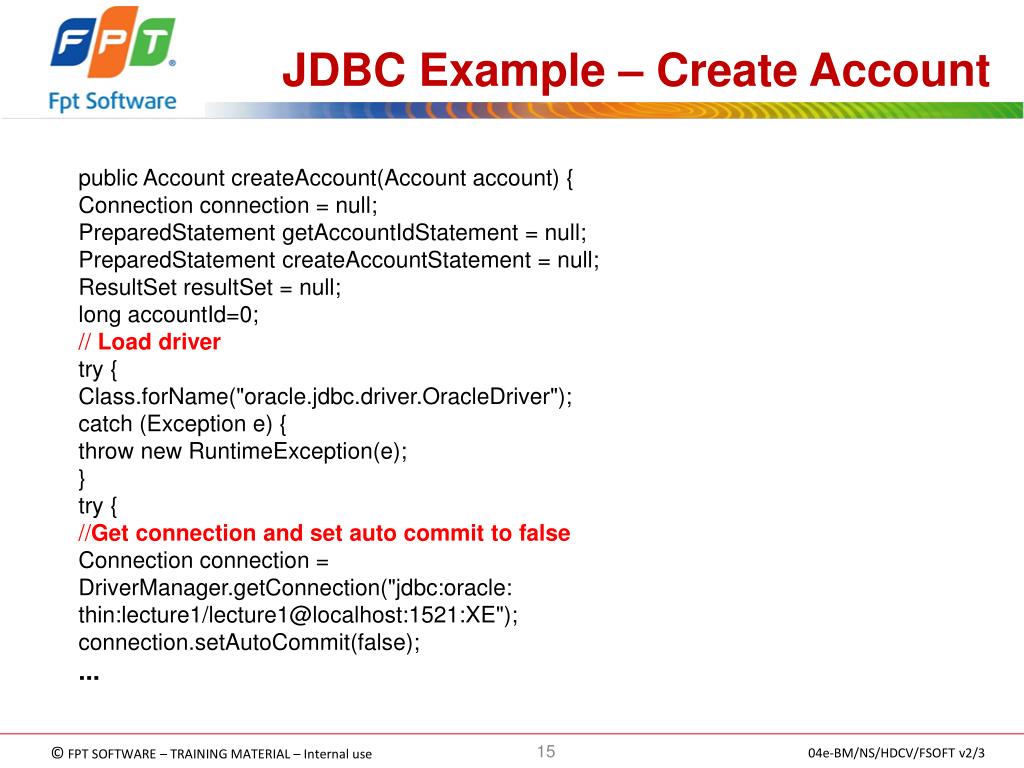 FPT
Fpt Software

JDBC Example – Create Account

public Account createAccount(Account account) {
Connection connection = null;
PreparedStatement getAccountIdStatement = null;
PreparedStatement createAccountStatement = null;
ResultSet resultSet = null;
long accountId=0;
// Load driver
try {
Class.forName("oracle.jdbc.driver.OracleDriver");
catch (Exception e) {
throw new RuntimeException(e);
}
try {
//Get connection and set auto commit to false
Connection connection =
DriverManager.getConnection("jdbc:oracle:
thin:lecture1/lecture1@localhost:1521:XE");
connection.setAutoCommit(false);
...

© FPT SOFTWARE – TRAINING MATERIAL – Internal use

15

04e-BM/NS/HDCV/FSOFT v2/3